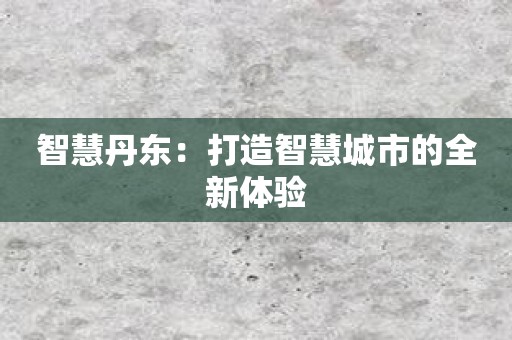 智慧丹东：打造智慧城市的全新体验